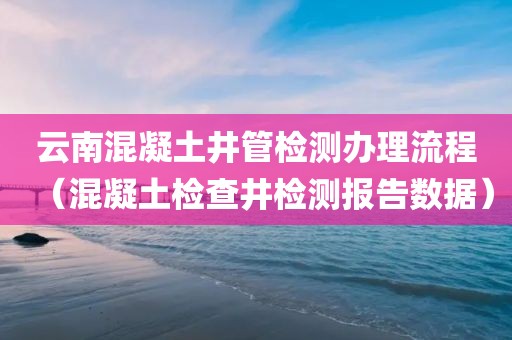 云南混凝土井管检测办理流程（混凝土检查井检测报告数据）